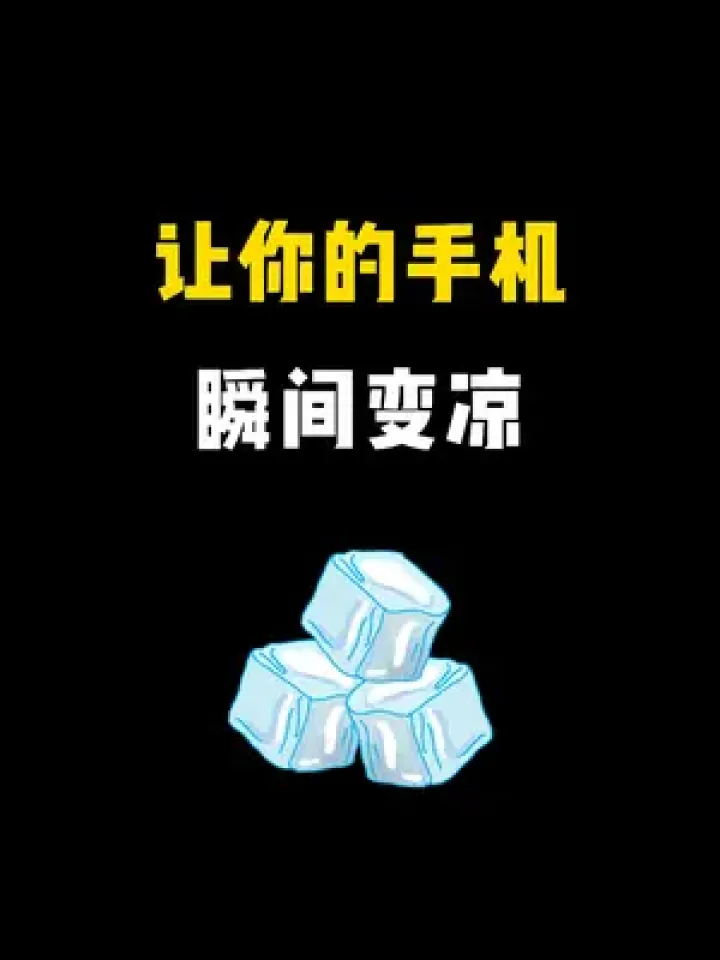 让你的手机

瞬间变凉